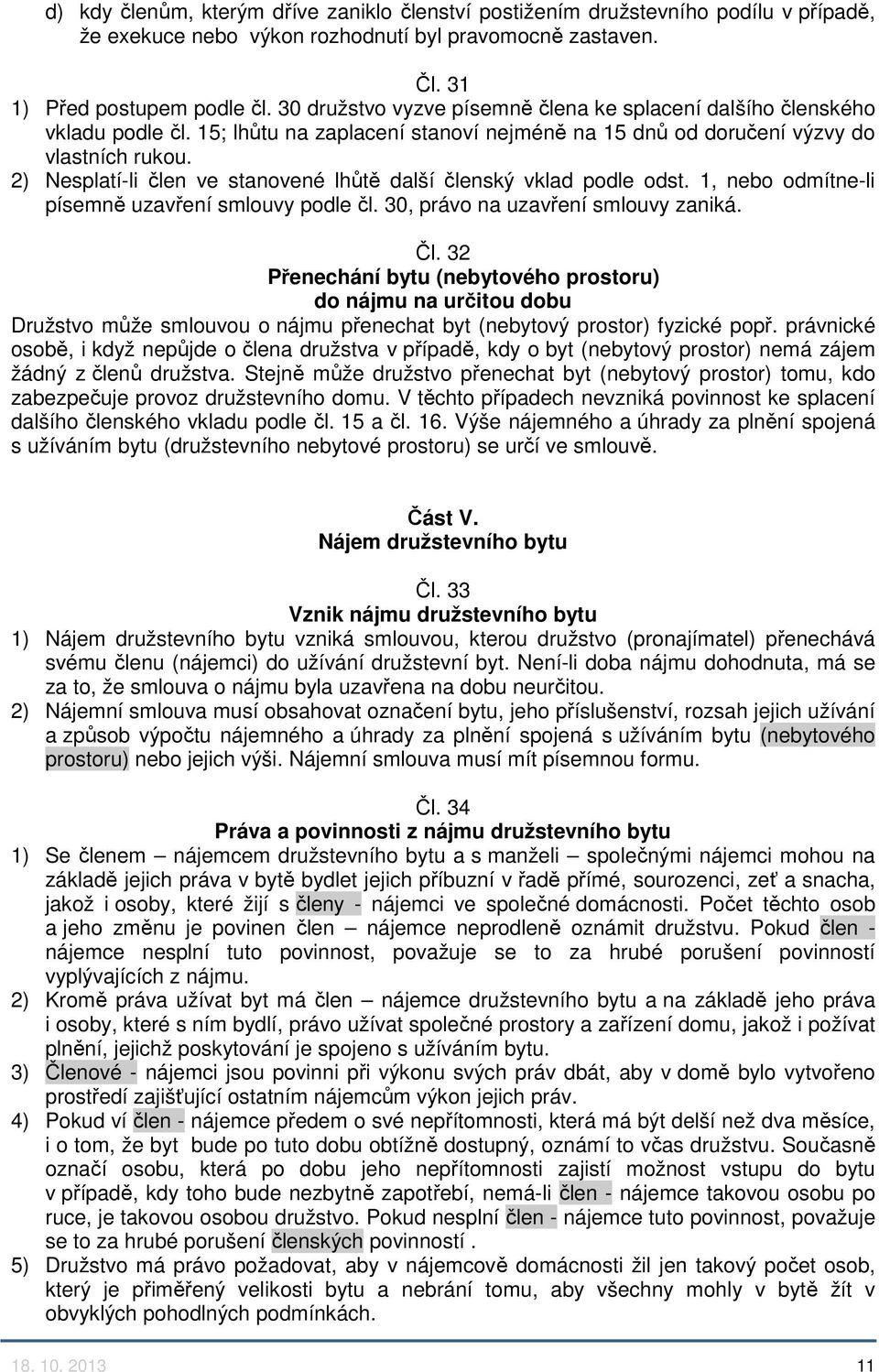 d) kdy členům, kterým dříve zaniklo členství postižením družstevního podílu v případě, že exekuce nebo výkon rozhodnutí byl pravomocně zastaven.

Čl. 31

1) Před postupem podle čl. 30 družstvo vyzve písemně člena ke splacení dalšího členského vkladu podle čl. 15; lhůtu na zaplacení stanoví nejméně na 15 dnů od doručení výzvy do vlastních rukou.

2) Nesplatí-li člen ve stanovené lhůtě další členský vklad podle odst. 1, nebo odmítne-li písemně uzavření smlouvy podle čl. 30, právo na uzavření smlouvy zaniká.

Čl. 32

Přenechání bytu (nebytového prostoru) do nájmu na určitou dobu

Družstvo může smlouvou o nájmu přenechat byt (nebytový prostor) fyzické popř. právnické osobě, i když nepůjde o člena družstva v případě, kdy o byt (nebytový prostor) nemá zájem žádný z členů družstva. Stejně může družstvo přenechat byt (nebytový prostor) tomu, kdo zabezpečuje provoz družstevního domu. V těchto případech nevzniká povinnost ke splacení dalšího členského vkladu podle čl. 15 a čl. 16. Výše nájemného a úhrady za plnění spojená s užíváním bytu (družstevního nebytové prostoru) se určí ve smlouvě.

Část V.

Nájem družstevního bytu

Čl. 33

Vznik nájmu družstevního bytu

1) Nájem družstevního bytu vzniká smlouvou, kterou družstvo (pronajímatel) přenechává svému členu (nájemci) do užívání družstevní byt. Není-li doba nájmu dohodnuta, má se za to, že smlouva o nájmu byla uzavřena na dobu neurčitou.

2) Nájemní smlouva musí obsahovat označení bytu, jeho příslušenství, rozsah jejich užívání a způsob výpočtu nájemného a úhrady za plnění spojená s užíváním bytu (nebytového prostoru) nebo jejich výši. Nájemní smlouva musí mít písemnou formu.

Čl. 34

Práva a povinnosti z nájmu družstevního bytu

1) Se členem – nájemcem družstevního bytu a s manželi – společnými nájemci mohou na základě jejich práva v bytě bydlet jejich příbuzní v řadě přímé, sourozenci, zeť a snacha, jakož i osoby, které žijí s členy - nájemci ve společné domácnosti. Počet těchto osob a jeho změnu je povinen člen – nájemce neprodleně oznámit družstvu. Pokud člen - nájemce nesplní tuto povinnost, považuje se to za hrubé porušení povinností vyplývajících z nájmu.

2) Kromě práva užívat byt má člen – nájemce družstevního bytu a na základě jeho práva i osoby, které s ním bydlí, právo užívat společné prostory a zařízení domu, jakož i požívat plnění, jejichž poskytování je spojeno s užíváním bytu.

3) Členové - nájemci jsou povinni při výkonu svých práv dbát, aby v domě bylo vytvořeno prostředí zajišťující ostatním nájemcům výkon jejich práv.

4) Pokud ví člen - nájemce předem o své nepřítomnosti, která má být delší než dva měsíce, i o tom, že byt bude po tuto dobu obtížně dostupný, oznámí to včas družstvu. Současně označí osobu, která po dobu jeho nepřítomnosti zajistí možnost vstupu do bytu v případě, kdy toho bude nezbytně zapotřebí, nemá-li člen - nájemce takovou osobu po ruce, je takovou osobou družstvo. Pokud nesplní člen - nájemce tuto povinnost, považuje se to za hrubé porušení členských povinností .

5) Družstvo má právo požadovat, aby v nájemcově domácnosti žil jen takový počet osob, který je přiměřený velikosti bytu a nebrání tomu, aby všechny mohly v bytě žít v obvyklých pohodlných podmínkách.

18. 10. 2013 11